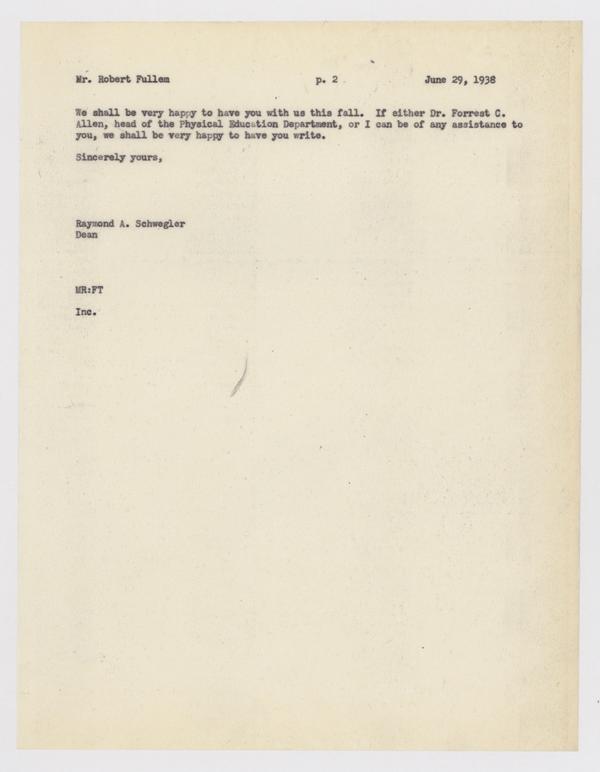 Mr. Robert Fullem p. 2 June 29, 1938

We shall be very happy to have you with us this fall. If either Dr. Forrest C. Allen, head of the Physical Education Department, or I can be of any assistance to you, we shall be very happy to have you write.

Sincerely yours,

Raymond A. Schwegler
Dean

MR:FT

Inc.